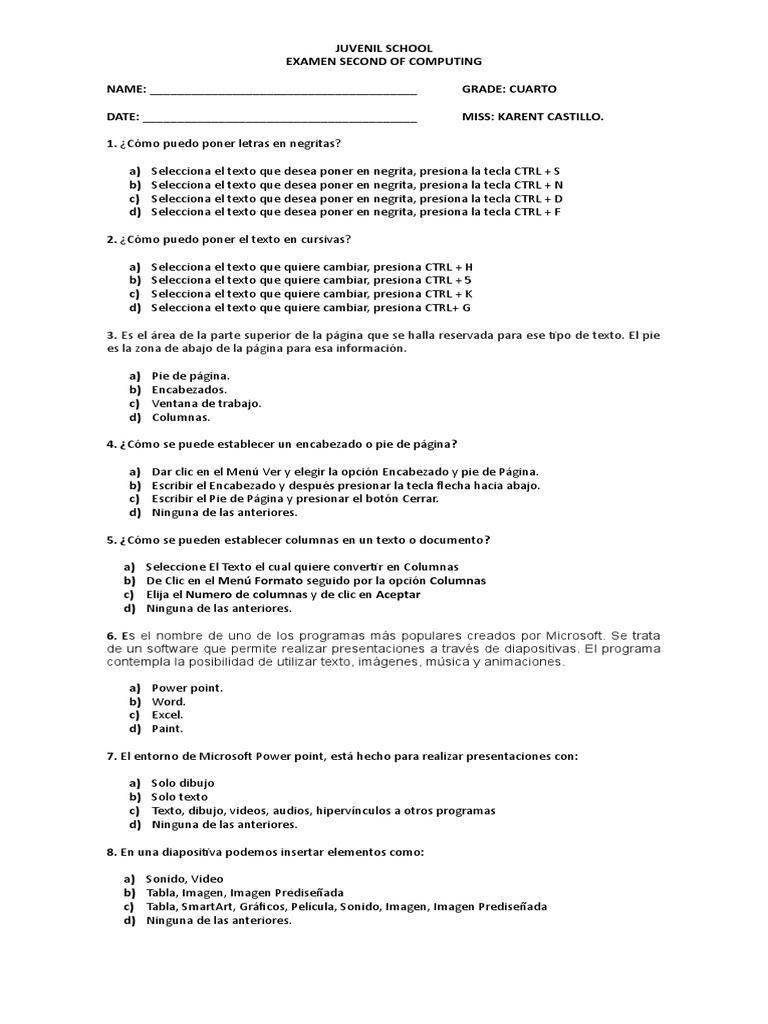 JUVENIL SCHOOL
EXAMEN SECOND OF COMPUTING

NAME: ____ GRADE: CUARTO

DATE: ____ MISS: KARENT CASTILLO.

1. ¿Cómo puedo poner letras en negritas?

a) Selecciona el texto que desea poner en negrita, presiona la tecla CTRL + S
b) Selecciona el texto que desea poner en negrita, presiona la tecla CTRL + N
c) Selecciona el texto que desea poner en negrita, presiona la tecla CTRL + D
d) Selecciona el texto que desea poner en negrita, presiona la tecla CTRL + F

2. ¿Cómo puedo poner el texto en cursivas?

a) Selecciona el texto que quiere cambiar, presiona CTRL + H
b) Selecciona el texto que quiere cambiar, presiona CTRL + 5
c) Selecciona el texto que quiere cambiar, presiona CTRL + K
d) Selecciona el texto que quiere cambiar, presiona CTRL+ G

3. Es el área de la parte superior de la página que se halla reservada para ese tipo de texto. El pie es la zona de abajo de la página para esa información.

a) Pie de página.
b) Encabezados.
c) Ventana de trabajo.
d) Columnas.

4. ¿Cómo se puede establecer un encabezado o pie de página?

a) Dar clic en el Menú Ver y elegir la opción Encabezado y pie de Página.
b) Escribir el Encabezado y después presionar la tecla flecha hacia abajo.
c) Escribir el Pie de Página y presionar el botón Cerrar.
d) Ninguna de las anteriores.

5. ¿Cómo se pueden establecer columnas en un texto o documento?

a) Seleccione El Texto el cual quiere convertir en Columnas
b) De Clic en el Menú Formato seguido por la opción Columnas
c) Elija el Numero de columnas y de clic en Aceptar
d) Ninguna de las anteriores.

6. Es el nombre de uno de los programas más populares creados por Microsoft. Se trata de un software que permite realizar presentaciones a través de diapositivas. El programa contempla la posibilidad de utilizar texto, imágenes, música y animaciones.

a) Power point.
b) Word.
c) Excel.
d) Paint.

7. El entorno de Microsoft Power point, está hecho para realizar presentaciones con:

a) Solo dibujo
b) Solo texto
c) Texto, dibujo, videos, audios, hipervínculos a otros programas
d) Ninguna de las anteriores.

8. En una diapositiva podemos insertar elementos como:

a) Sonido, Video
b) Tabla, Imagen, Imagen Prediseñada
c) Tabla, SmartArt, Gráficos, Película, Sonido, Imagen, Imagen Prediseñada
d) Ninguna de las anteriores.